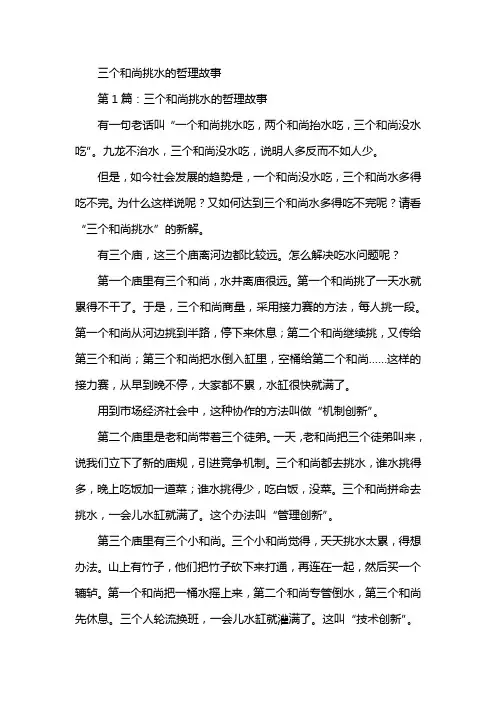 三个和尚挑水的哲理故事

第1篇：三个和尚挑水的哲理故事

有一句老话叫“一个和尚挑水吃，两个和尚抬水吃，三个和尚没水吃”。九龙不治水，三个和尚没水吃，说明人多反而不如人少。

但是，如今社会发展的趋势是，一个和尚没水吃，三个和尚水多得吃不完。为什么这样说呢？又如何达到三个和尚水多得吃不完呢？请看“三个和尚挑水”的新解。

有三个庙，这三个庙离河边都比较远。怎么解决吃水问题呢？

第一个庙里有三个和尚，水井离庙很远。第一个和尚挑了一天水就累得不干了。于是，三个和尚商量，采用接力赛的方法，每人挑一段。第一个和尚从河边挑到半路，停下来休息；第二个和尚继续挑，又传给第三个和尚；第三个和尚把水倒入缸里，空桶给第二个和尚……这样的接力赛，从早到晚不停，大家都不累，水缸很快就满了。

用到市场经济社会中，这种协作的方法叫做“机制创新”。

第二个庙里是老和尚带着三个徒弟。一天，老和尚把三个徒弟叫来，说我们立下了新的庙规，引进竞争机制。三个和尚都去挑水，谁水挑得多，晚上吃饭加一道菜；谁水挑得少，吃白饭，没菜。三个和尚拼命去挑水，一会儿水缸就满了。这个办法叫“管理创新”。

第三个庙里有三个小和尚。三个小和尚觉得，天天挑水太累，得想办法。山上有竹子，他们把竹子砍下来打通，再连在一起，然后买一个辘轳。第一个和尚把一桶水摇上来，第二个和尚专管倒水，第三个和尚先休息。三个人轮流换班，一会儿水缸就灌满了。这叫“技术创新”。